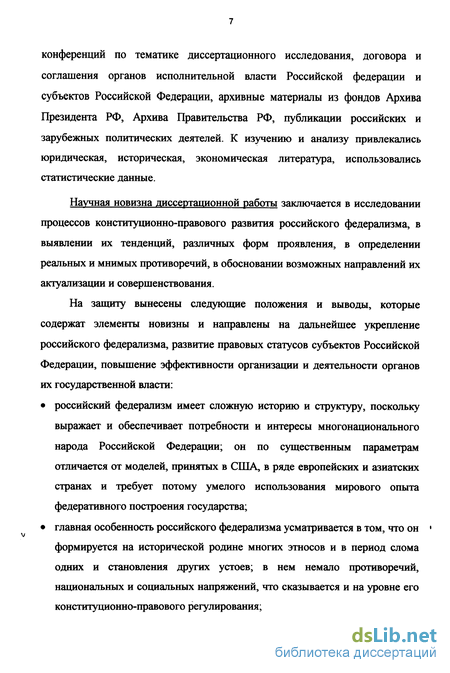 7

конференций по тематике диссертационного исследования, договора и соглашения органов исполнительной власти Российской федерации и субъектов Российской Федерации, архивные материалы из фондов Архива Президента РФ, Архива Правительства РФ, публикации российских и зарубежных политических деятелей. К изучению и анализу привлекались юридическая, историческая, экономическая литература, использовались статистические данные.

Научная новизна диссертационной работы заключается в исследовании процессов конституционно-правового развития российского федерализма, в выявлении их тенденций, различных форм проявления, в определении реальных и мнимых противоречий, в обосновании возможных направлений их актуализации и совершенствования.

На защиту вынесены следующие положения и выводы, которые содержат элементы новизны и направлены на дальнейшее укрепление российского федерализма, развитие правовых статусов субъектов Российской Федерации, повышение эффективности организации и деятельности органов их государственной власти:

• российский федерализм имеет сложную историю и структуру, поскольку выражает и обеспечивает потребности и интересы многонационального народа Российской Федерации; он по существенным параметрам отличается от моделей, принятых в США, в ряде европейских и азиатских странах и требует потому умелого использования мирового опыта федеративного построения государства;

• главная особенность российского федерализма усматривается в том, что он формируется на исторической родине многих этносов и в период слома одних и становления других устоев; в нем немало противоречий, национальных и социальных напряжений, что сказывается и на уровне его конституционно-правового регулирования;

dsLib.net
библиотека диссертаций